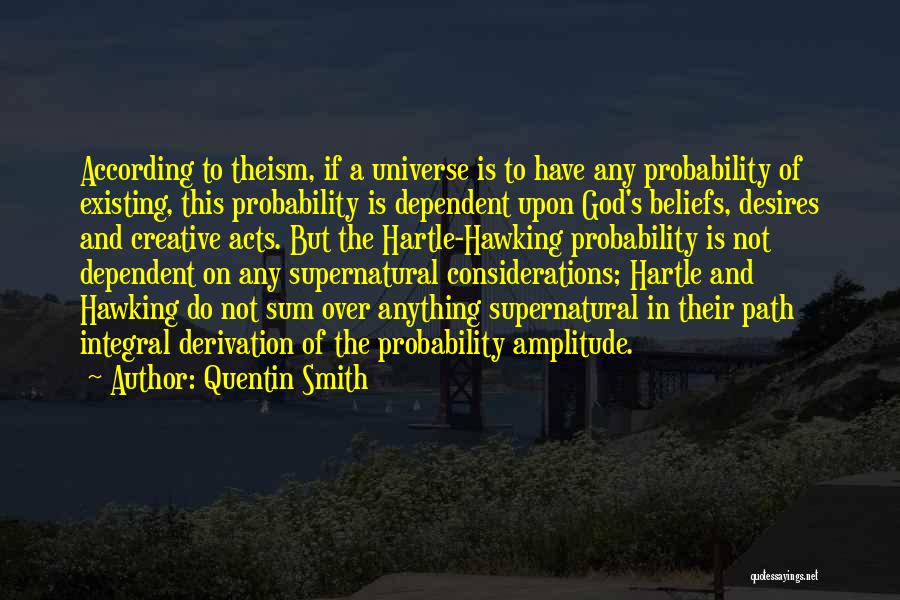 According to theism, if a universe is to have any probability of existing, this probability is dependent upon God's beliefs, desires and creative acts. But the Hartle-Hawking probability is not dependent on any supernatural considerations; Hartle and Hawking do not sum over anything supernatural in their path integral derivation of the probability amplitude.

Author: Quentin Smith

quotessayings.net